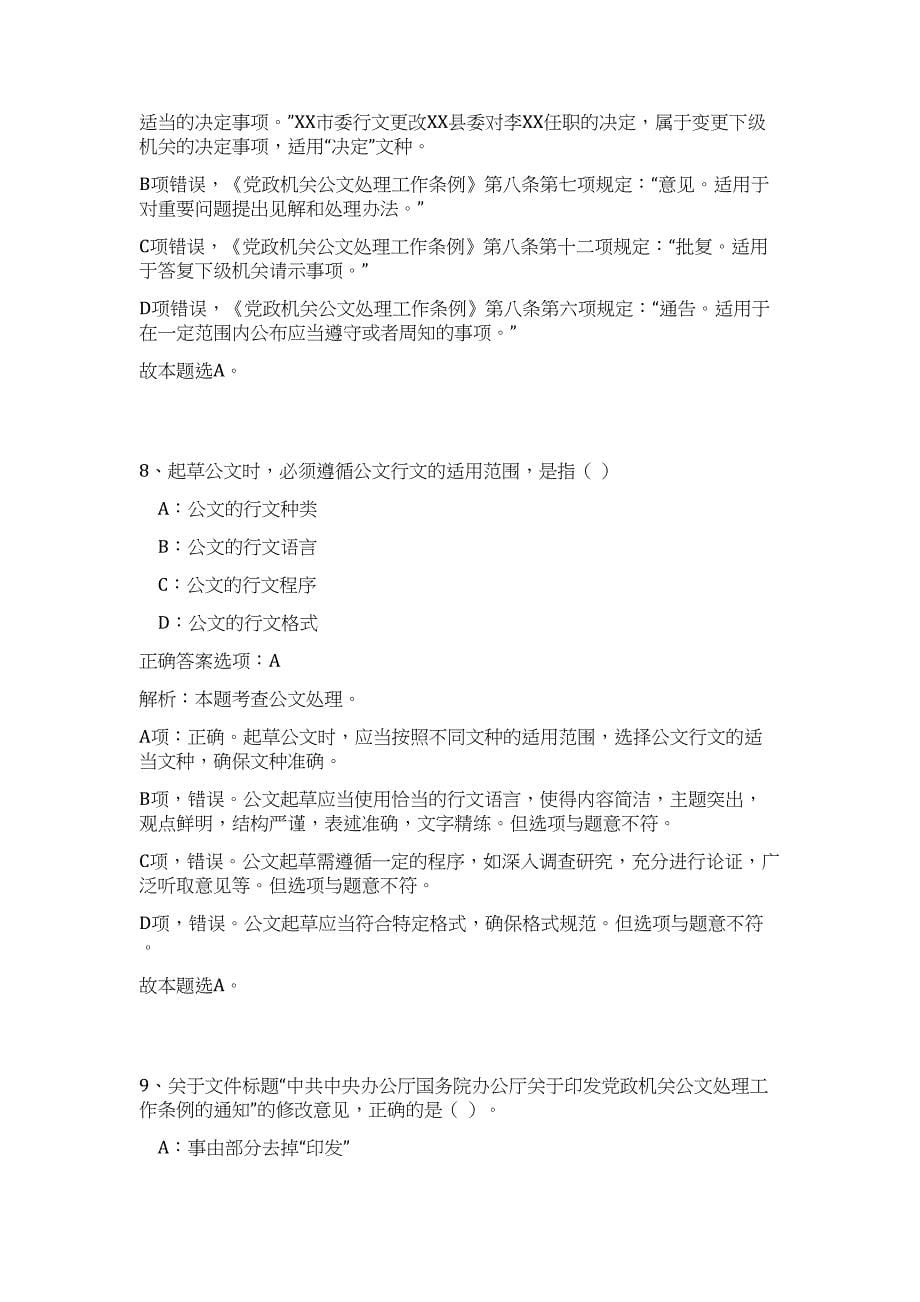 适当的决定事项。”XX市委行文更改XX县委对李XX任职的决定，属于变更下级机关的决定事项，适用“决定”文种。

B项错误，《党政机关公文处理工作条例》第八条第七项规定：“意见。适用于对重要问题提出见解和处理办法。”

C项错误，《党政机关公文处理工作条例》第八条第十二项规定：“批复。适用于答复下级机关请示事项。”

D项错误，《党政机关公文处理工作条例》第八条第六项规定：“通告。适用于在一定范围内公布应当遵守或者周知的事项。”

故本题选A。

8、起草公文时，必须遵循公文行文的适用范围，是指（ ）

A：公文的行文种类

B：公文的行文语言

C：公文的行文程序

D：公文的行文格式

正确答案选项：A

解析：本题考查公文处理。

A项：正确。起草公文时，应当按照不同文种的适用范围，选择公文行文的适当文种，确保文种准确。

B项，错误。公文起草应当使用恰当的行文语言，使得内容简洁，主题突出，观点鲜明，结构严谨，表述准确，文字精练。但选项与题意不符。

C项，错误。公文起草需遵循一定的程序，如深入调查研究，充分进行论证，广泛听取意见等。但选项与题意不符。

D项，错误。公文起草应当符合特定格式，确保格式规范。但选项与题意不符。

故本题选A。

9、关于文件标题“中共中央办公厅国务院办公厅关于印发党政机关公文处理工作条例的通知”的修改意见，正确的是（ ）。

A：事由部分去掉“印发”